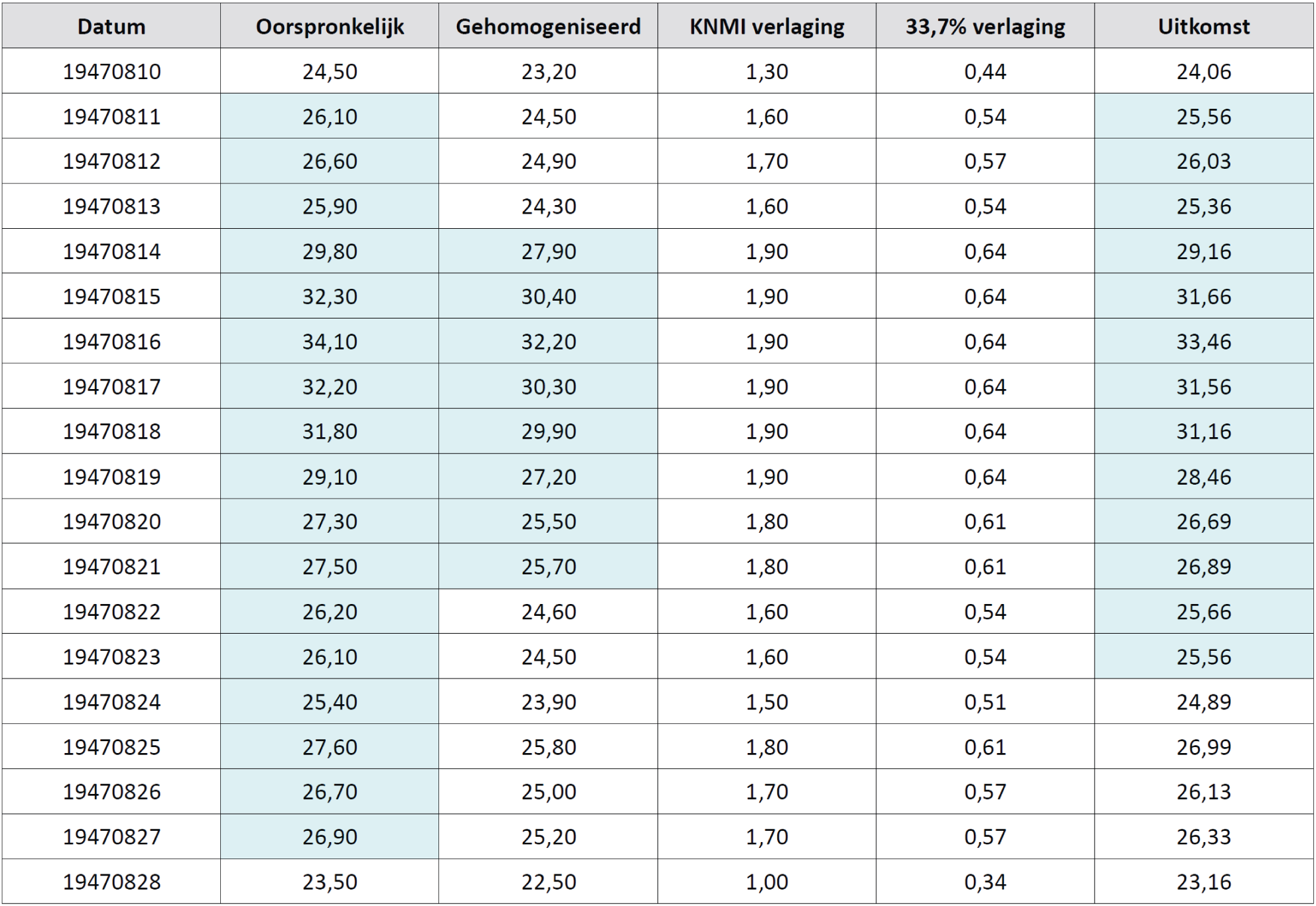 | Datum | Oorspronkelijk | Gehomogeniseerd | KNMI verlaging | 33,7% verlaging | Uitkomst |
|---|---|---|---|---|---|
| 19470810 | 24,50 | 23,20 | 1,30 | 0,44 | 24,06 |
| 19470811 | 26,10 | 24,50 | 1,60 | 0,54 | 25,56 |
| 19470812 | 26,60 | 24,90 | 1,70 | 0,57 | 26,03 |
| 19470813 | 25,90 | 24,30 | 1,60 | 0,54 | 25,36 |
| 19470814 | 29,80 | 27,90 | 1,90 | 0,64 | 29,16 |
| 19470815 | 32,30 | 30,40 | 1,90 | 0,64 | 31,66 |
| 19470816 | 34,10 | 32,20 | 1,90 | 0,64 | 33,46 |
| 19470817 | 32,20 | 30,30 | 1,90 | 0,64 | 31,56 |
| 19470818 | 31,80 | 29,90 | 1,90 | 0,64 | 31,16 |
| 19470819 | 29,10 | 27,20 | 1,90 | 0,64 | 28,46 |
| 19470820 | 27,30 | 25,50 | 1,80 | 0,61 | 26,69 |
| 19470821 | 27,50 | 25,70 | 1,80 | 0,61 | 26,89 |
| 19470822 | 26,20 | 24,60 | 1,60 | 0,54 | 25,66 |
| 19470823 | 26,10 | 24,50 | 1,60 | 0,54 | 25,56 |
| 19470824 | 25,40 | 23,90 | 1,50 | 0,51 | 24,89 |
| 19470825 | 27,60 | 25,80 | 1,80 | 0,61 | 26,99 |
| 19470826 | 26,70 | 25,00 | 1,70 | 0,57 | 26,13 |
| 19470827 | 26,90 | 25,20 | 1,70 | 0,57 | 26,33 |
| 19470828 | 23,50 | 22,50 | 1,00 | 0,34 | 23,16 |